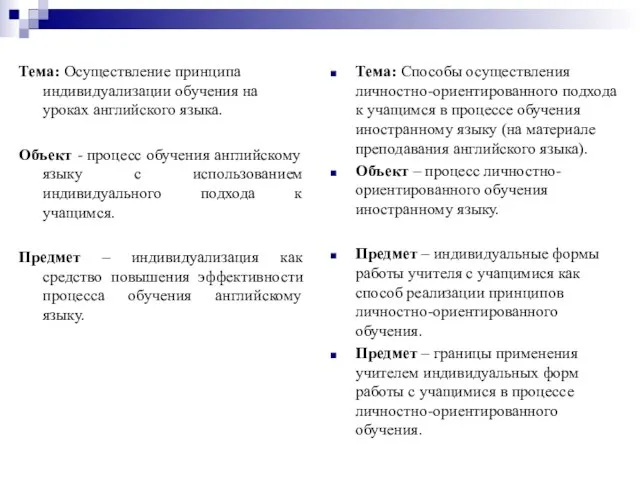 Тема: Осуществление принципа индивидуализации обучения на уроках английского языка.

Объект - процесс обучения английскому языку с использованием индивидуального подхода к учащимся.

Предмет – индивидуализация как средство повышения эффективности процесса обучения английскому языку.

Тема: Способы осуществления личностно-ориентированного подхода к учащимся в процессе обучения иностранному языку (на материале преподавания английского языка).

Объект – процесс личностно-ориентированного обучения иностранному языку.

Предмет – индивидуальные формы работы учителя с учащимися как способ реализации принципов личностно-ориентированного обучения.

Предмет – границы применения учителем индивидуальных форм работы с учащимися в процессе личностно-ориентированного обучения.